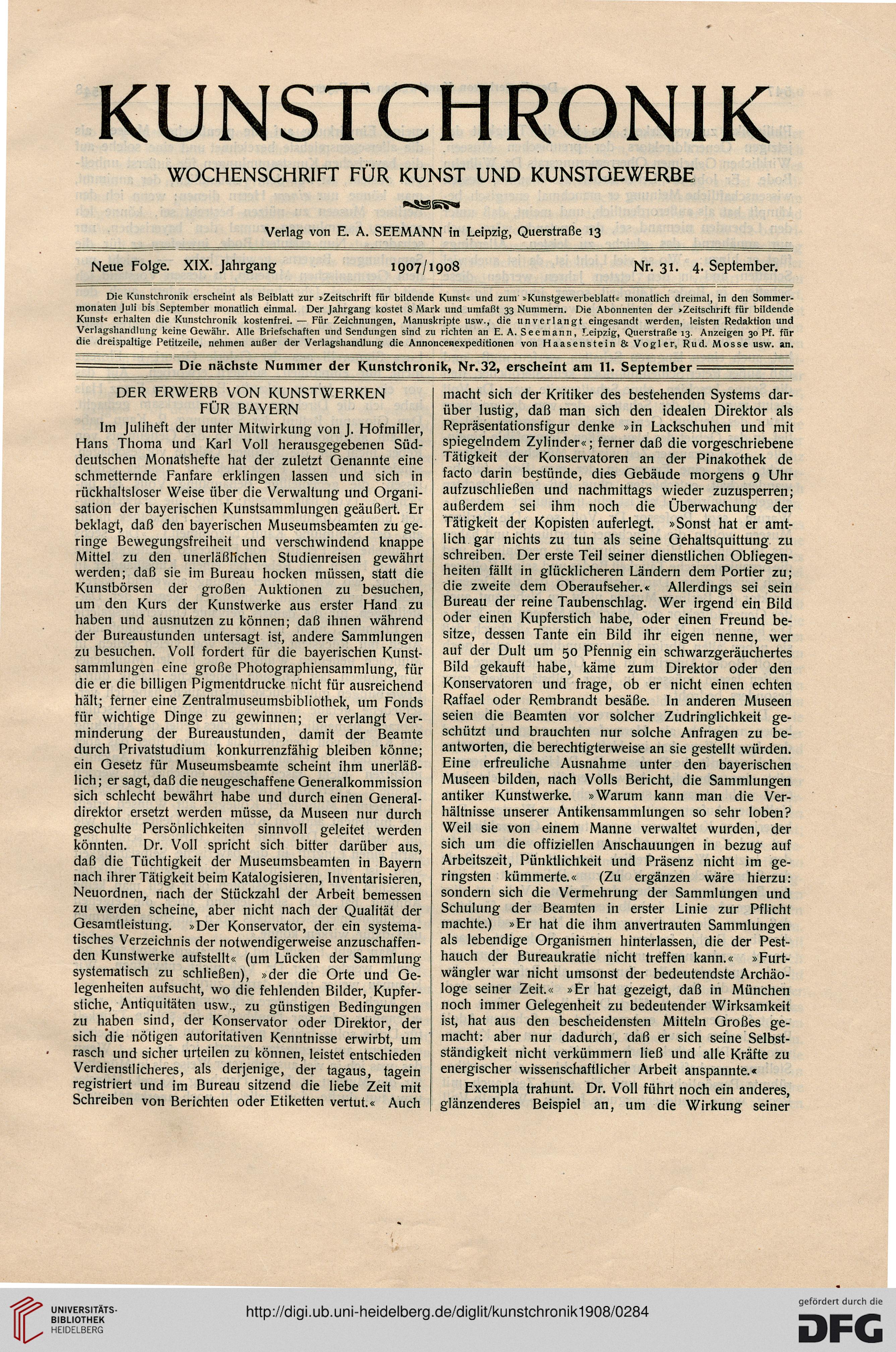 KUNSTCHRONIK

WOCHENSCHRIFT FÜR KUNST UND KUNSTGEWERBE

Verlag von E. A. SEEMANN in Leipzig, Querstraße 13

Neue Folge. XIX. Jahrgang 1907/1908 Nr. 31. 4. September.

Die Kunstchronik erscheint als Beiblatt zur »Zeitschrift für bildende Kunst« und zum »Kunstgewerbeblatt« monatlich dreimal, in den Sommermonaten Juli bis September monatlich einmal. Der Jahrgang kostet 8 Mark und umfaßt 33 Nummern. Die Abonnenten der »Zeitschrift für bildende Kunst« erhalten die Kunstchronik kostenfrei. — Für Zeichnungen, Manuskripte usw., die unverlangt eingesandt werden, leisten Redaktion und Verlagshandlung keine Gewähr. Alle Briefschaften und Sendungen sind zu richten an E. A. Seemann, Leipzig, Querstraße 13. Anzeigen 30 Pf. für die dreispaltige Petitzeile, nehmen außer der Verlagshandlung die Annoncenexpeditionen von Haasenstein & Vogler, Rud. Mosse usw. an.

Die nächste Nummer der Kunstchronik, Nr. 32, erscheint am 11. September

DER ERWERB VON KUNSTWERKEN FÜR BAYERN

Im Juliheft der unter Mitwirkung von J. Hofmiller, Hans Thoma und Karl Voll herausgegebenen Süddeutschen Monatshefte hat der zuletzt Genannte eine schmetternde Fanfare erklingen lassen und sich in rückhaltsloser Weise über die Verwaltung und Organisation der bayerischen Kunstsammlungen geäußert. Er beklagt, daß den bayerischen Museumsbeamten zu geringe Bewegungsfreiheit und verschwindend knappe Mittel zu den unerläßlichen Studienreisen gewährt werden; daß sie im Bureau hocken müssen, statt die Kunstbörsen der großen Auktionen zu besuchen, um den Kurs der Kunstwerke aus erster Hand zu haben und ausnutzen zu können; daß ihnen während der Bureaustunden untersagt ist, andere Sammlungen zu besuchen. Voll fordert für die bayerischen Kunstsammlungen eine große Photographiensammlung, für die er die billigen Pigmentdrucke nicht für ausreichend hält; ferner eine Zentralmuseumsbibliothek, um Fonds für wichtige Dinge zu gewinnen; er verlangt Verminderung der Bureaustunden, damit der Beamte durch Privatstudium konkurrenzfähig bleiben könne; ein Gesetz für Museumsbeamte scheint ihm unerläßlich; er sagt, daß die neugeschaffene Generalkommission sich schlecht bewährt habe und durch einen Generaldirektor ersetzt werden müsse, da Museen nur durch geschulte Persönlichkeiten sinnvoll geleitet werden könnten. Dr. Voll spricht sich bitter darüber aus, daß die Tüchtigkeit der Museumsbeamten in Bayern nach ihrer Tätigkeit beim Katalogisieren, Inventarisieren, Neuordnen, nach der Stückzahl der Arbeit bemessen zu werden scheine, aber nicht nach der Qualität der Gesamtleistung. »Der Konservator, der ein systematisches Verzeichnis der notwendigerweise anzuschaffenden Kunstwerke aufstellt« (um Lücken der Sammlung systematisch zu schließen), »der die Orte und Gelegenheiten aufsucht, wo die fehlenden Bilder, Kupferstiche, Antiquitäten usw., zu günstigen Bedingungen zu haben sind, der Konservator oder Direktor, der sich die nötigen autoritativen Kenntnisse erwirbt, um rasch und sicher urteilen zu können, leistet entschieden Verdienstlicheres, als derjenige, der tagaus, tagein registriert und im Bureau sitzend die liebe Zeit mit Schreiben von Berichten oder Etiketten vertut.« Auch macht sich der Kritiker des bestehenden Systems darüber lustig, daß man sich den idealen Direktor als Repräsentationsfigur denke »in Lackschuhen und mit spiegelndem Zylinder«; ferner daß die vorgeschriebene Tätigkeit der Konservatoren an der Pinakothek de facto darin bestünde, dies Gebäude morgens 9 Uhr aufzuschließen und nachmittags wieder zuzusperren; außerdem sei ihm noch die Überwachung der Tätigkeit der Kopisten auferlegt. »Sonst hat er amtlich gar nichts zu tun als seine Gehaltsquittung zu schreiben. Der erste Teil seiner dienstlichen Obliegenheiten fällt in glücklicheren Ländern dem Portier zu; die zweite dem Oberaufseher.« Allerdings sei sein Bureau der reine Taubenschlag. Wer irgend ein Bild oder einen Kupferstich habe, oder einen Freund besitze, dessen Tante ein Bild ihr eigen nenne, wer auf der Dult um 50 Pfennig ein schwarzgeräuchertes Bild gekauft habe, käme zum Direktor oder den Konservatoren und frage, ob er nicht einen echten Raffael oder Rembrandt besäße. In anderen Museen seien die Beamten vor solcher Zudringlichkeit geschützt und brauchten nur solche Anfragen zu beantworten, die berechtigterweise an sie gestellt würden. Eine erfreuliche Ausnahme unter den bayerischen Museen bilden, nach Volls Bericht, die Sammlungen antiker Kunstwerke. »Warum kann man die Verhältnisse unserer Antikensammlungen so sehr loben? Weil sie von einem Manne verwaltet wurden, der sich um die offiziellen Anschauungen in bezug auf Arbeitszeit, Pünktlichkeit und Präsenz nicht im geringsten kümmerte.« (Zu ergänzen wäre hierzu: sondern sich die Vermehrung der Sammlungen und Schulung der Beamten in erster Linie zur Pflicht machte.) »Er hat die ihm anvertrauten Sammlungen als lebendige Organismen hinterlassen, die der Pesthauch der Bureaukratie nicht treffen kann.« »Furtwängler war nicht umsonst der bedeutendste Archäologe seiner Zeit.« »Er hat gezeigt, daß in München noch immer Gelegenheit zu bedeutender Wirksamkeit ist, hat aus den bescheidensten Mitteln Großes gemacht: aber nur dadurch, daß er sich seine Selbstständigkeit nicht verkümmern ließ und alle Kräfte zu energischer wissenschaftlicher Arbeit anspannte.«

Exempla trahunt. Dr. Voll führt noch ein anderes, glänzenderes Beispiel an, um die Wirkung seiner

UNIVERSITÄTS-BIBLIOTHEK HEIDELBERG

http://digi.ub.uni-heidelberg.de/diglit/kunstchronik1908/0284

gefördert durch die DFG